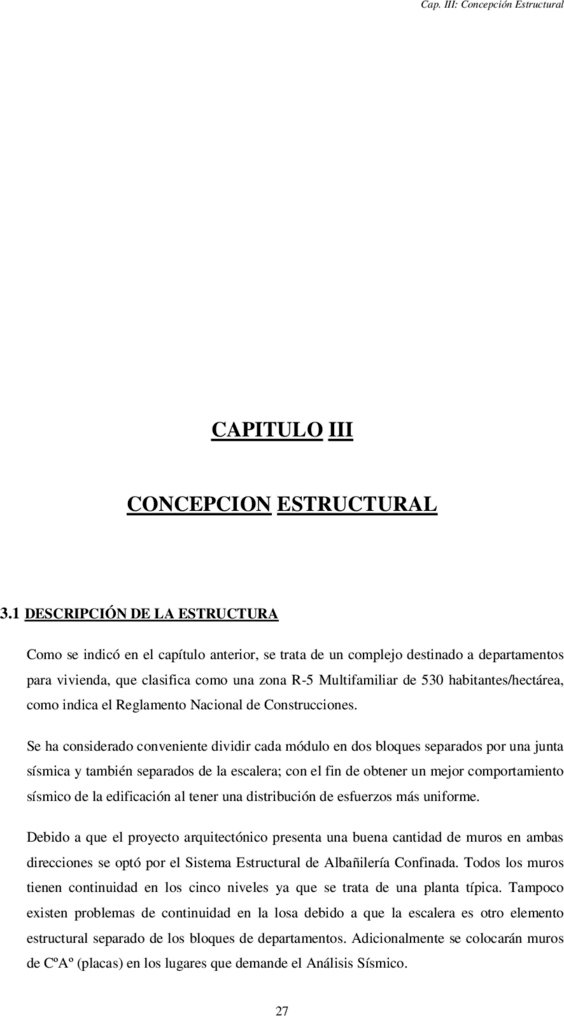 Cap. III: Concepción Estructural

CAPITULO III

CONCEPCION ESTRUCTURAL

3.1 DESCRIPCIÓN DE LA ESTRUCTURA

Como se indicó en el capítulo anterior, se trata de un complejo destinado a departamentos para vivienda, que clasifica como una zona R-5 Multifamiliar de 530 habitantes/hectárea, como indica el Reglamento Nacional de Construcciones.

Se ha considerado conveniente dividir cada módulo en dos bloques separados por una junta sísmica y también separados de la escalera; con el fin de obtener un mejor comportamiento sísmico de la edificación al tener una distribución de esfuerzos más uniforme.

Debido a que el proyecto arquitectónico presenta una buena cantidad de muros en ambas direcciones se optó por el Sistema Estructural de Albañilería Confinada. Todos los muros tienen continuidad en los cinco niveles ya que se trata de una planta típica. Tampoco existen problemas de continuidad en la losa debido a que la escalera es otro elemento estructural separado de los bloques de departamentos. Adicionalmente se colocarán muros de CºAº (placas) en los lugares que demande el Análisis Sísmico.

27